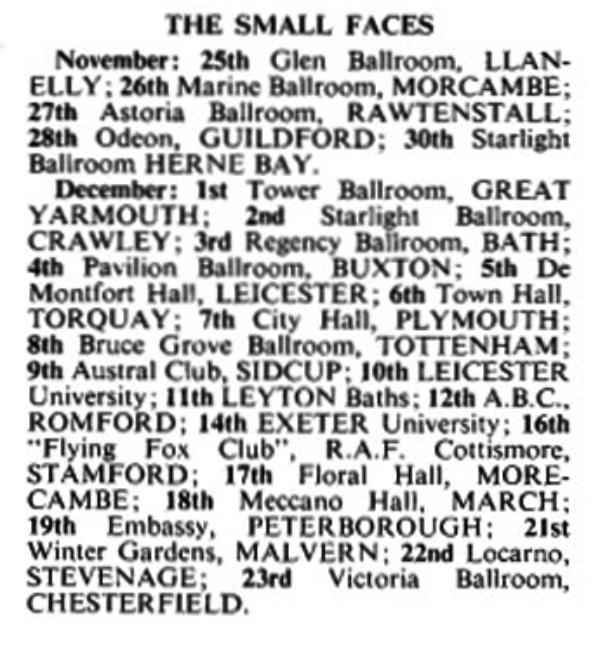 THE SMALL FACES

November: 25th Glen Ballroom, LLANELLY; 26th Marine Ballroom, MORCAMBE; 27th Astoria Ballroom, RAWTENSTALL; 28th Odeon, GUILDFORD; 30th Starlight Ballroom HERNE BAY.

December: 1st Tower Ballroom, GREAT YARMOUTH; 2nd Starlight Ballroom, CRAWLEY; 3rd Regency Ballroom, BATH; 4th Pavilion Ballroom, BUXTON; 5th De Montfort Hall, LEICESTER; 6th Town Hall, TORQUAY; 7th City Hall, PLYMOUTH; 8th Bruce Grove Ballroom, TOTTENHAM; 9th Austral Club, SIDCUP; 10th LEICESTER University; 11th LEYTON Baths; 12th A.B.C., ROMFORD; 14th EXETER University; 16th "Flying Fox Club", R.A.F. Cottismore, STAMFORD; 17th Floral Hall, MORECAMBE; 18th Meccano Hall, MARCH; 19th Embassy, PETERBOROUGH; 21st Winter Gardens, MALVERN; 22nd Locarno, STEVENAGE; 23rd Victoria Ballroom, CHESTERFIELD.